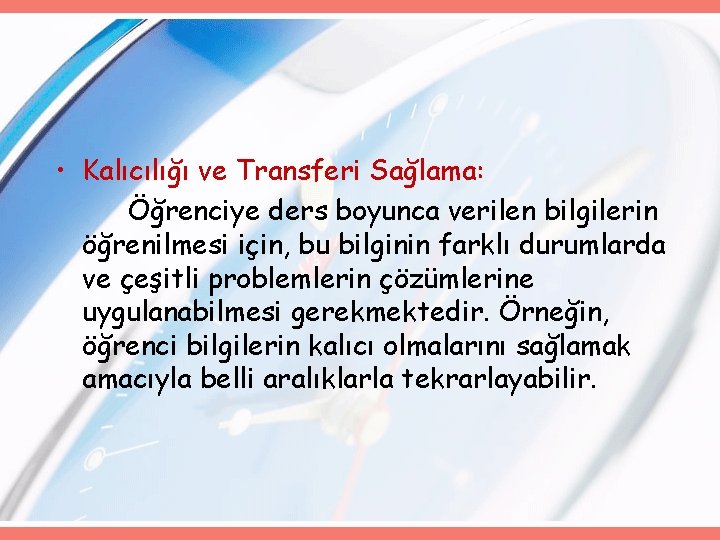 • Kalıcılığı ve Transferi Sağlama:

Öğrenciye ders boyunca verilen bilgilerin öğrenilmesi için, bu bilginin farklı durumlarda ve çeşitli problemlerin çözümlerine uygulanabilmesi gerekmektedir. Örneğin, öğrenci bilgilerin kalıcı olmalarını sağlamak amacıyla belli aralıklarla tekrarlayabilir.